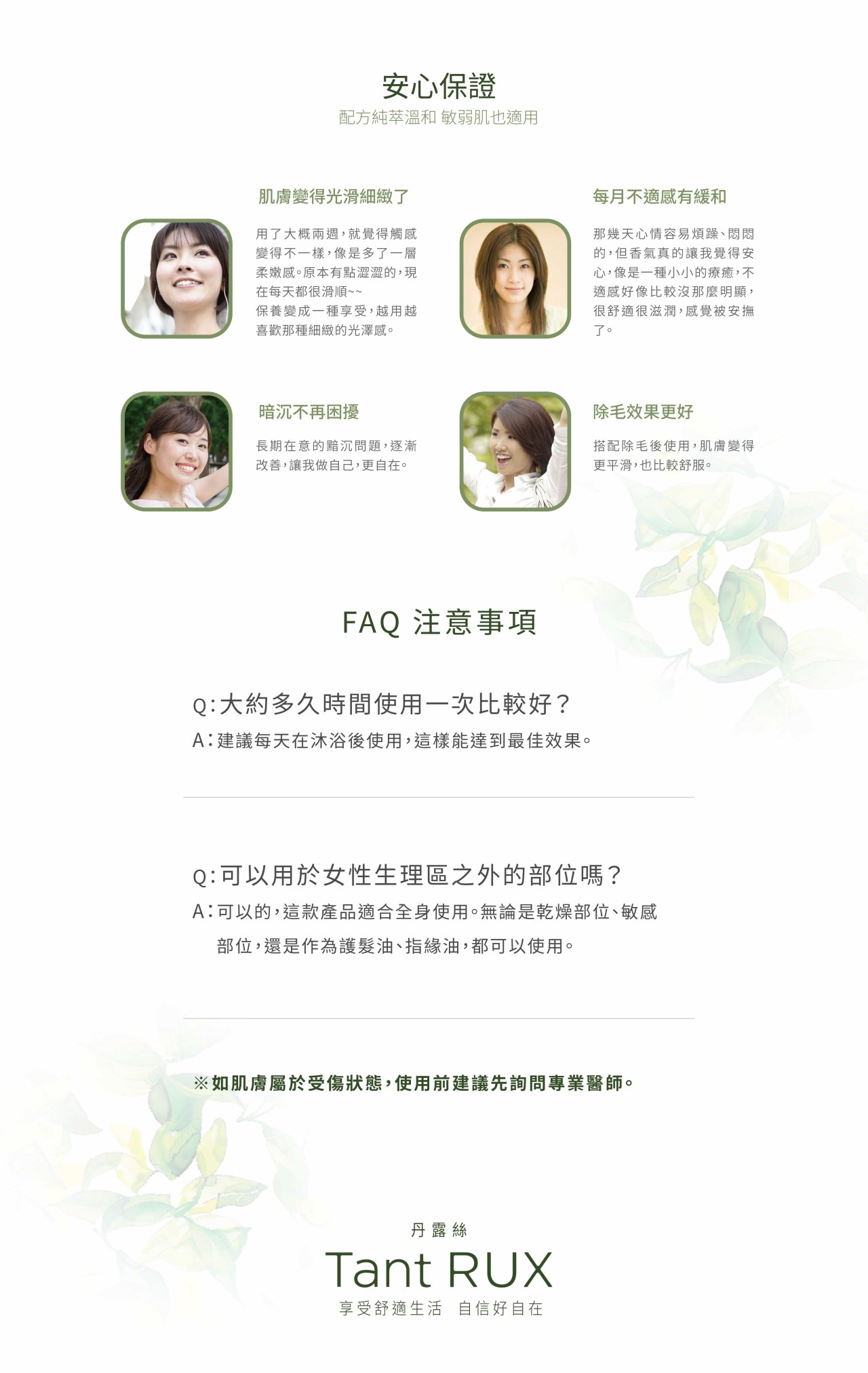 安心保證
配方純萃溫和 敏弱肌也適用

肌膚變得光滑細緻了

用了大概兩週,就覺得觸感變得不一樣,像是多了一層柔嫩感。原本有點澀澀的,現在每天都很滑順~~
保養變成一種享受,越用越喜歡那種細緻的光澤感。

每月不適感有緩和

那幾天心情容易煩躁、悶悶的,但香氣真的讓我覺得安心,像是一種小小的療癒,不適感好像比較沒那麼明顯,很舒適很滋潤,感覺被安撫了。

暗沉不再困擾

長期在意的黯沉問題,逐漸改善,讓我做自己,更自在。

除毛效果更好

搭配除毛後使用,肌膚變得更平滑,也比較舒服。

FAQ 注意事項

Q:大約多久時間使用一次比較好?
A:建議每天在沐浴後使用,這樣能達到最佳效果。

Q:可以用於女性生理區之外的部位嗎?
A:可以的,這款產品適合全身使用。無論是乾燥部位、敏感部位,還是作為護髮油、指緣油,都可以使用。

※如肌膚屬於受傷狀態,使用前建議先詢問專業醫師。

丹露絲
Tant RUX
享受舒適生活 自信好自在